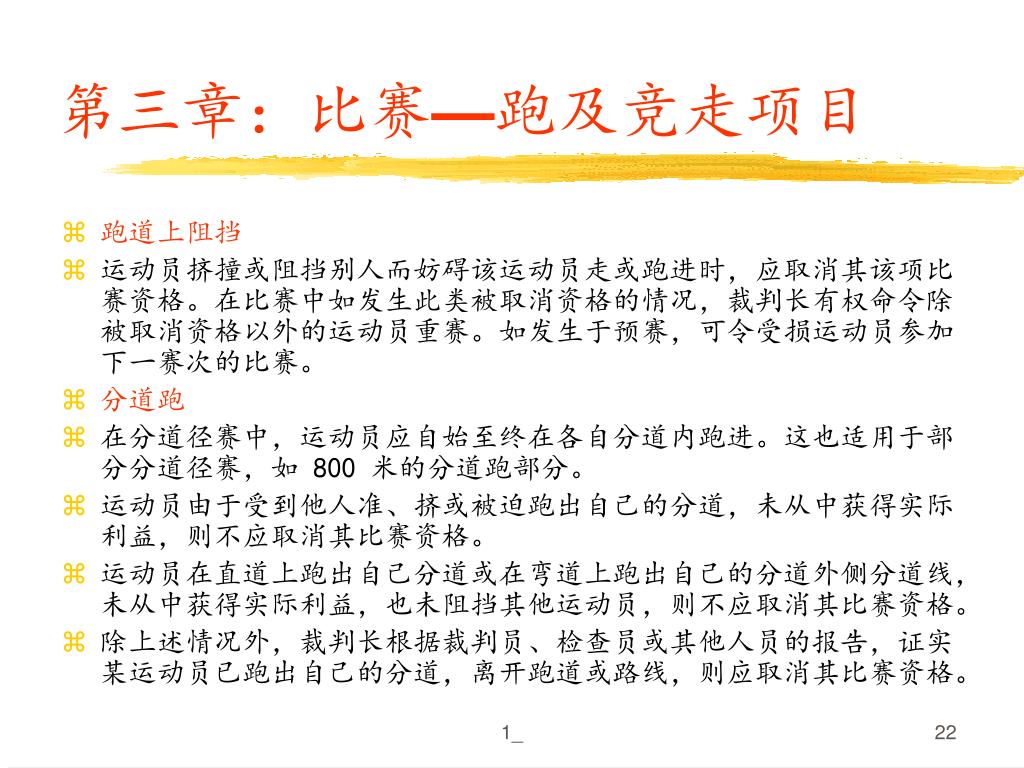 第三章：比赛—跑及竞走项目

⌘ 跑道上阻挡

⌘ 运动员挤撞或阻挡别人而妨碍该运动员走或跑进时，应取消其该项比赛资格。在比赛中如发生此类被取消资格的情况，裁判长有权命令除被取消资格以外的运动员重赛。如发生于预赛，可令受损运动员参加下一赛次的比赛。

⌘ 分道跑

⌘ 在分道径赛中，运动员应自始至终在各自分道内跑进。这也适用于部分分道径赛，如 800 米的分道跑部分。

⌘ 运动员由于受到他人准、挤或被迫跑出自己的分道，未从中获得实际利益，则不应取消其比赛资格。

⌘ 运动员在直道上跑出自己分道或在弯道上跑出自己的分道外侧分道线，未从中获得实际利益，也未阻挡其他运动员，则不应取消其比赛资格。

⌘ 除上述情况外，裁判长根据裁判员、检查员或其他人员的报告，证实某运动员已跑出自己的分道，离开跑道或路线，则应取消其比赛资格。

1_

22